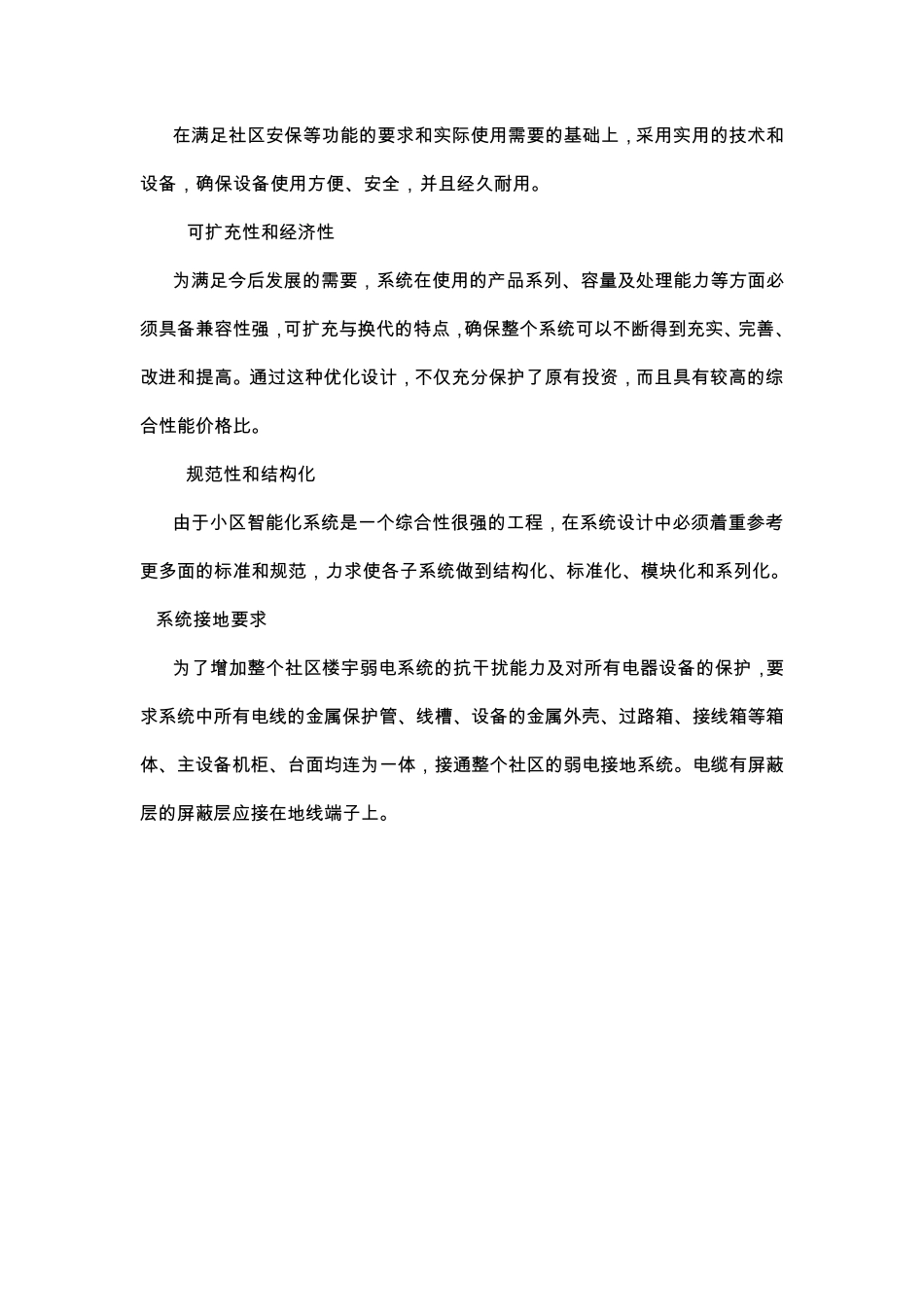 在满足社区安保等功能的要求和实际使用需要的基础上，采用实用的技术和设备，确保设备使用方便、安全，并且经久耐用。

可扩充性和经济性

为满足今后发展的需要，系统在使用的产品系列、容量及处理能力等方面必须具备兼容性强，可扩充与换代的特点，确保整个系统可以不断得到充实、完善、改进和提高。通过这种优化设计，不仅充分保护了原有投资，而且具有较高的综合性能价格比。

规范性和结构化

由于小区智能化系统是一个综合性很强的工程，在系统设计中必须着重参考更多面的标准和规范，力求使各子系统做到结构化、标准化、模块化和系列化。

系统接地要求

为了增加整个社区楼宇弱电系统的抗干扰能力及对所有电器设备的保护，要求系统中所有电线的金属保护管、线槽、设备的金属外壳、过路箱、接线箱等箱体、主设备机柜、台面均连为一体，接通整个社区的弱电接地系统。电缆有屏蔽层的屏蔽层应接在地线端子上。